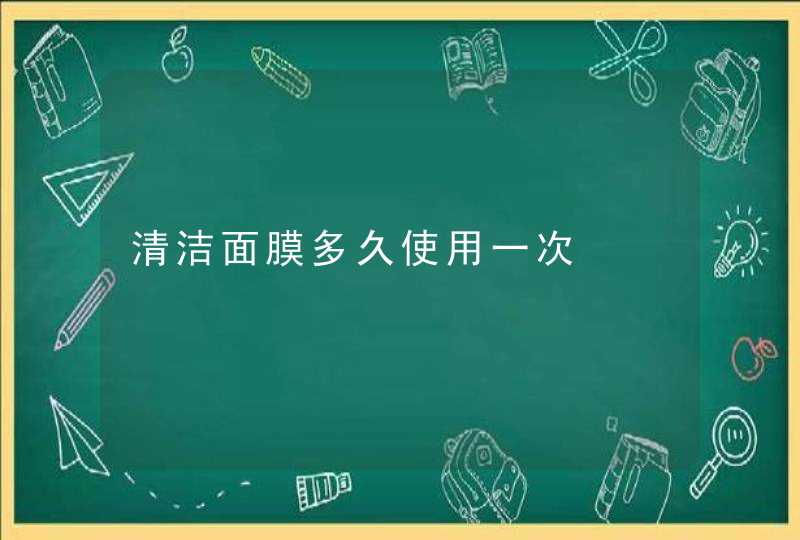 清洁面膜多久使用一次